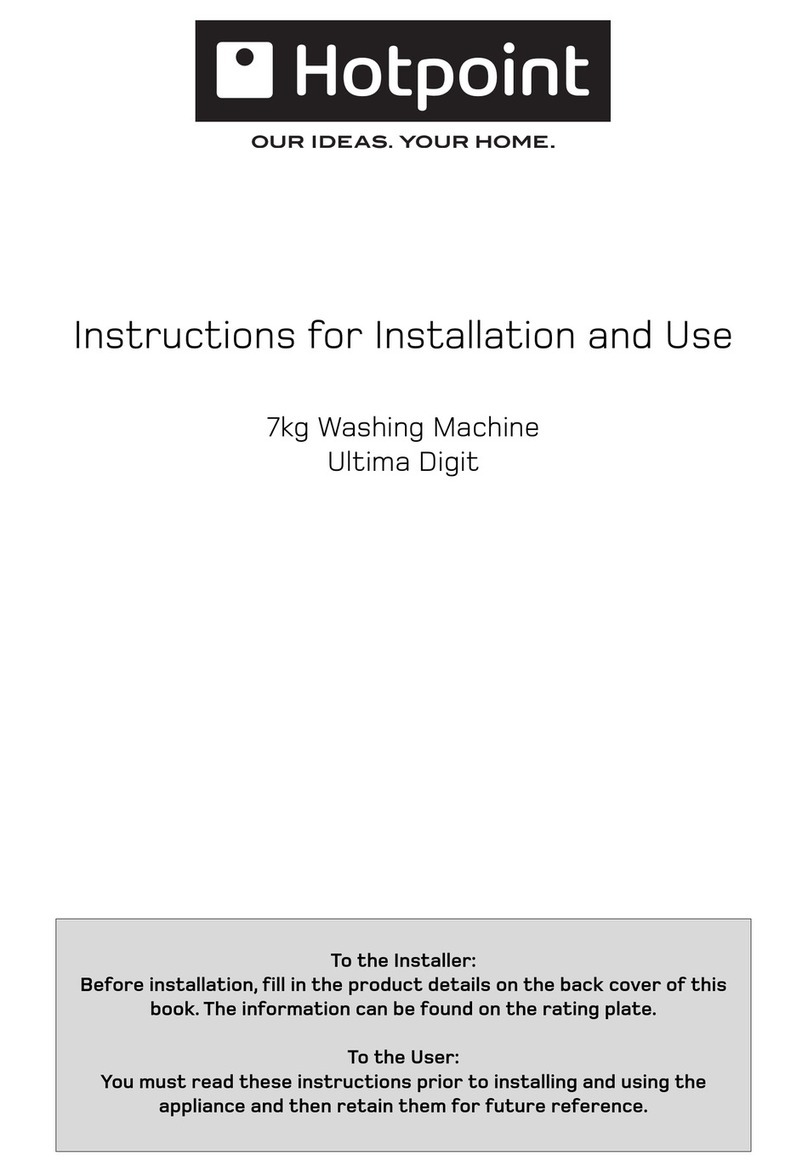 Hotpoint
OUR IDEAS. YOUR HOME.

Instructions for Installation and Use

7kg Washing Machine
Ultima Digit

To the Installer:
Before installation, fill in the product details on the back cover of this book. The information can be found on the rating plate.

To the User:
You must read these instructions prior to installing and using the appliance and then retain them for future reference.